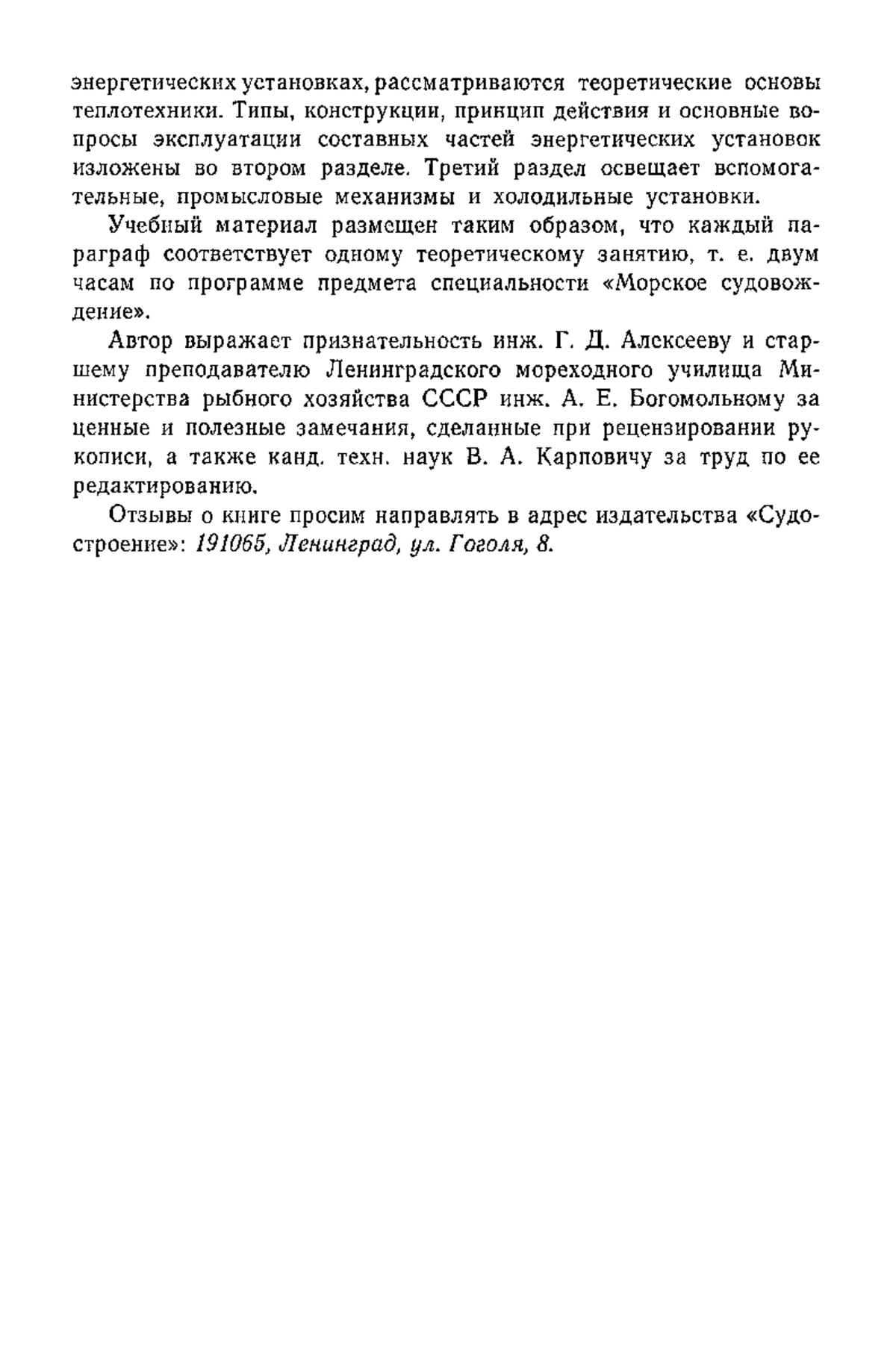 энергетических установках, рассматриваются теоретические основы теплотехники. Типы, конструкции, принцип действия и основные вопросы эксплуатации составных частей энергетических установок изложены во втором разделе. Третий раздел освещает вспомогательные, промысловые механизмы и холодильные установки.

Учебный материал размещен таким образом, что каждый параграф соответствует одному теоретическому занятию, т. е. двум часам по программе предмета специальности «Морское судовождение».

Автор выражает признательность инж. Г. Д. Алексееву и старшему преподавателю Ленинградского мореходного училища Министерства рыбного хозяйства СССР инж. А. Е. Богомольному за ценные и полезные замечания, сделанные при рецензировании рукописи, а также канд. техн. наук В. А. Карповичу за труд по ее редактированию.

Отзывы о книге просим направлять в адрес издательства «Судостроение»: 191065, Ленинград, ул. Гоголя, 8.